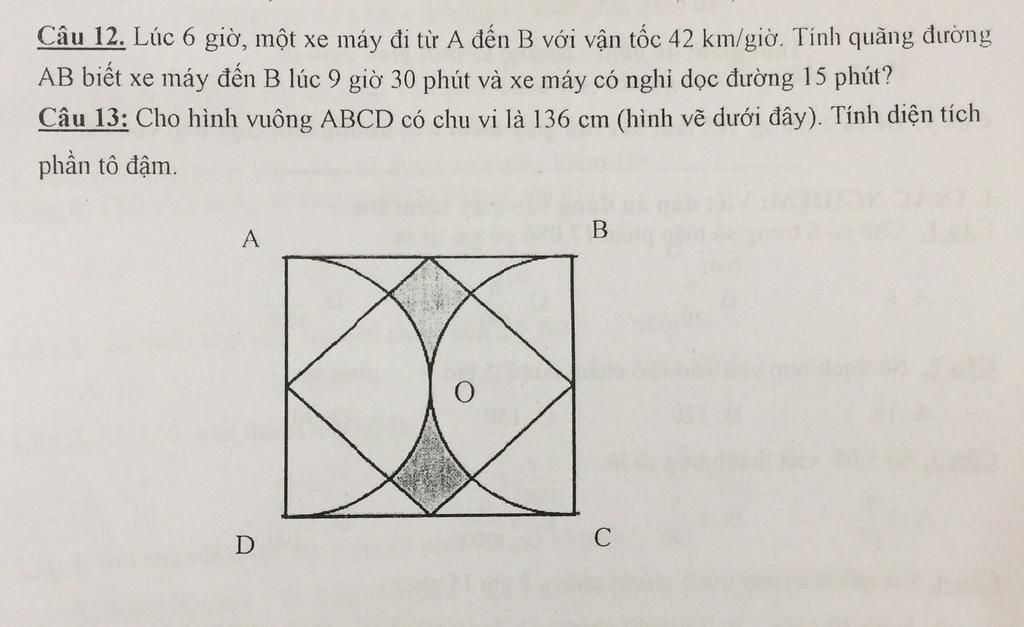 **Câu 12.** Lúc 6 giờ, một xe máy đi từ A đến B với vận tốc 42 km/giờ. Tính quãng đường AB biết xe máy đến B lúc 9 giờ 30 phút và xe máy có nghỉ dọc đường 15 phút?

**Câu 13:** Cho hình vuông ABCD có chu vi là 136 cm (hình vẽ dưới đây). Tính diện tích phần tô đậm.

A B O D C